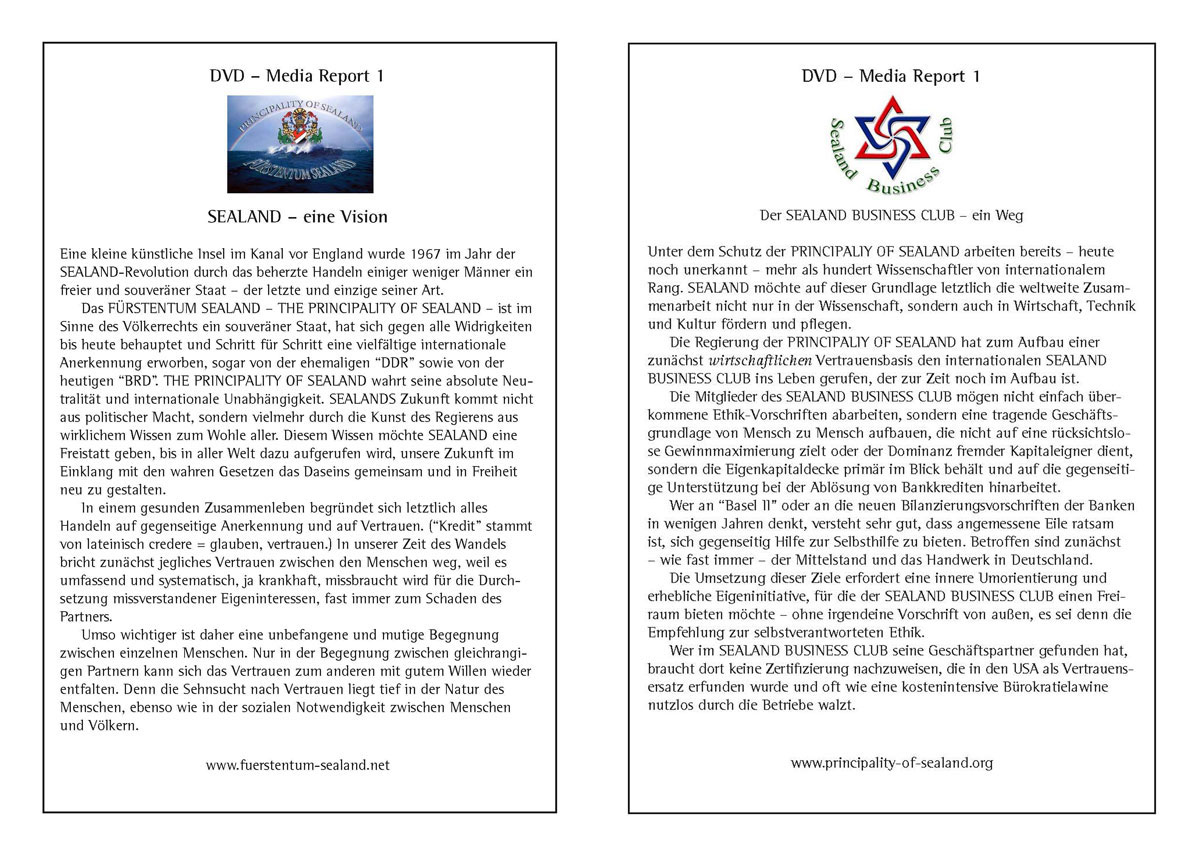 DVD – Media Report 1

PRINCIPALITY OF SEALAND

FÜRSTENTUM SEALAND

SEALAND – eine Vision

Eine kleine künstliche Insel im Kanal vor England wurde 1967 im Jahr der SEALAND-Revolution durch das beherzte Handeln einiger weniger Männer ein freier und souveräner Staat – der letzte und einzige seiner Art.

Das FÜRSTENTUM SEALAND – THE PRINCIPALITY OF SEALAND – ist im Sinne des Völkerrechts ein souveräner Staat, hat sich gegen alle Widrigkeiten bis heute behauptet und Schritt für Schritt eine vielfältige internationale Anerkennung erworben, sogar von der ehemaligen "DDR" sowie von der heutigen "BRD". THE PRINCIPALITY OF SEALAND wahrt seine absolute Neutralität und internationale Unabhängigkeit. SEALANDS Zukunft kommt nicht aus politischer Macht, sondern vielmehr durch die Kunst des Regierens aus wirklichem Wissen zum Wohle aller. Diesem Wissen möchte SEALAND eine Freistatt geben, bis in aller Welt dazu aufgerufen wird, unsere Zukunft im Einklang mit den wahren Gesetzen das Daseins gemeinsam und in Freiheit neu zu gestalten.

In einem gesunden Zusammenleben begründet sich letztlich alles Handeln auf gegenseitige Anerkennung und auf Vertrauen. ("Kredit" stammt von lateinisch credere = glauben, vertrauen.) In unserer Zeit des Wandels bricht zunächst jegliches Vertrauen zwischen den Menschen weg, weil es umfassend und systematisch, ja krankhaft, missbraucht wird für die Durchsetzung missverstandener Eigeninteressen, fast immer zum Schaden des Partners.

Umso wichtiger ist daher eine unbefangene und mutige Begegnung zwischen einzelnen Menschen. Nur in der Begegnung zwischen gleichrangigen Partnern kann sich das Vertrauen zum anderen mit gutem Willen wieder entfalten. Denn die Sehnsucht nach Vertrauen liegt tief in der Natur des Menschen, ebenso wie in der sozialen Notwendigkeit zwischen Menschen und Völkern.

www.fuerstentum-sealand.net

DVD – Media Report 1

Sealand Business Club

Der SEALAND BUSINESS CLUB – ein Weg

Unter dem Schutz der PRINCIPALIY OF SEALAND arbeiten bereits – heute noch unerkannt – mehr als hundert Wissenschaftler von internationalem Rang. SEALAND möchte auf dieser Grundlage letztlich die weltweite Zusammenarbeit nicht nur in der Wissenschaft, sondern auch in Wirtschaft, Technik und Kultur fördern und pflegen.

Die Regierung der PRINCIPALIY OF SEALAND hat zum Aufbau einer zunächst wirtschaftlichen Vertrauensbasis den internationalen SEALAND BUSINESS CLUB ins Leben gerufen, der zur Zeit noch im Aufbau ist.

Die Mitglieder des SEALAND BUSINESS CLUB mögen nicht einfach überkommene Ethik-Vorschriften abarbeiten, sondern eine tragende Geschäftsgrundlage von Mensch zu Mensch aufbauen, die nicht auf eine rücksichtslose Gewinnmaximierung zielt oder der Dominanz fremder Kapitaleigner dient, sondern die Eigenkapitaldecke primär im Blick behält und auf die gegenseitige Unterstützung bei der Ablösung von Bankkrediten hinarbeitet.

Wer an "Basel II" oder an die neuen Bilanzierungsvorschriften der Banken in wenigen Jahren denkt, versteht sehr gut, dass angemessene Eile ratsam ist, sich gegenseitig Hilfe zur Selbsthilfe zu bieten. Betroffen sind zunächst – wie fast immer – der Mittelstand und das Handwerk in Deutschland.

Die Umsetzung dieser Ziele erfordert eine innere Umorientierung und erhebliche Eigeninitiative, für die der SEALAND BUSINESS CLUB einen Freiraum bieten möchte – ohne irgendeine Vorschrift von außen, es sei denn die Empfehlung zur selbstverantworteten Ethik.

Wer im SEALAND BUSINESS CLUB seine Geschäftspartner gefunden hat, braucht dort keine Zertifizierung nachzuweisen, die in den USA als Vertrauensersatz erfunden wurde und oft wie eine kostenintensive Bürokratielawine nutzlos durch die Betriebe walzt.

www.principality-of-sealand.org